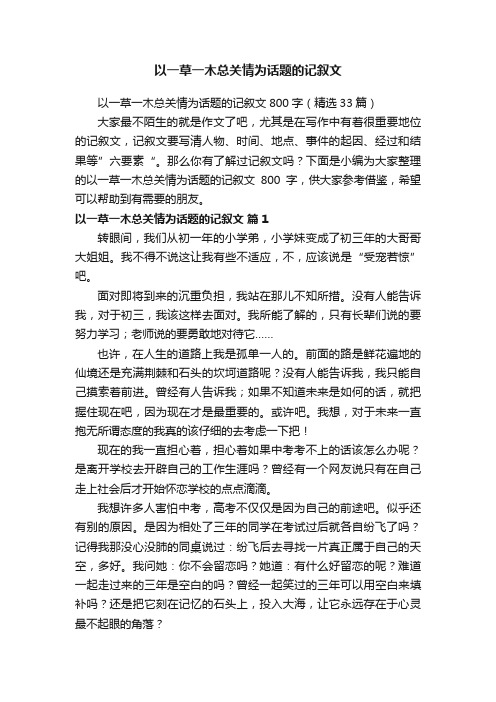 以一草一木总关情为话题的记叙文

以一草一木总关情为话题的记叙文 800 字（精选 33 篇）

大家最不陌生的就是作文了吧，尤其是在写作中有着很重要地位的记叙文，记叙文要写清人物、时间、地点、事件的起因、经过和结果等”六要素“。那么你有了解过记叙文吗？下面是小编为大家整理的以一草一木总关情为话题的记叙文 800 字，供大家参考借鉴，希望可以帮助到有需要的朋友。

以一草一木总关情为话题的记叙文 篇 1

转眼间，我们从初一年的小学弟，小学妹变成了初三年的大哥哥大姐姐。我不得不说这让我有些不适应，不，应该说是“受宠若惊”吧。

面对即将到来的沉重负担，我站在那儿不知所措。没有人能告诉我，对于初三，我该这样去面对。我所能了解的，只有长辈们说的要努力学习；老师说的要勇敢地对待它……

也许，在人生的道路上我是孤单一人的。前面的路是鲜花遍地的仙境还是充满荆棘和石头的坎坷道路呢？没有人能告诉我，我只能自己摸索着前进。曾经有人告诉我；如果不知道未来是如何的话，就把握住现在吧，因为现在才是最重要的。或许吧。我想，对于未来一直抱无所谓态度的我真的该仔细的去考虑一下把！

现在的我一直担心着，担心着如果中考考不上的话该怎么办呢？是离开学校去开辟自己的工作生涯吗？曾经有一个网友说只有在自己走上社会后才开始怀恋学校的点点滴滴。

我想许多人害怕中考，高考不仅仅是因为自己的前途吧。似乎还有别的原因。是因为相处了三年的同学在考试过后就各自纷飞了吗？记得我那没心没肺的同桌说过：纷飞后去寻找一片真正属于自己的天空，多好。我问她：你不会留恋吗？她道：有什么好留恋的呢？难道一起走过来的三年是空白的吗？曾经一起笑过的三年可以用空白来填补吗？还是把它刻在记忆的石头上，投入大海，让它永远存在于心灵最不起眼的角落？